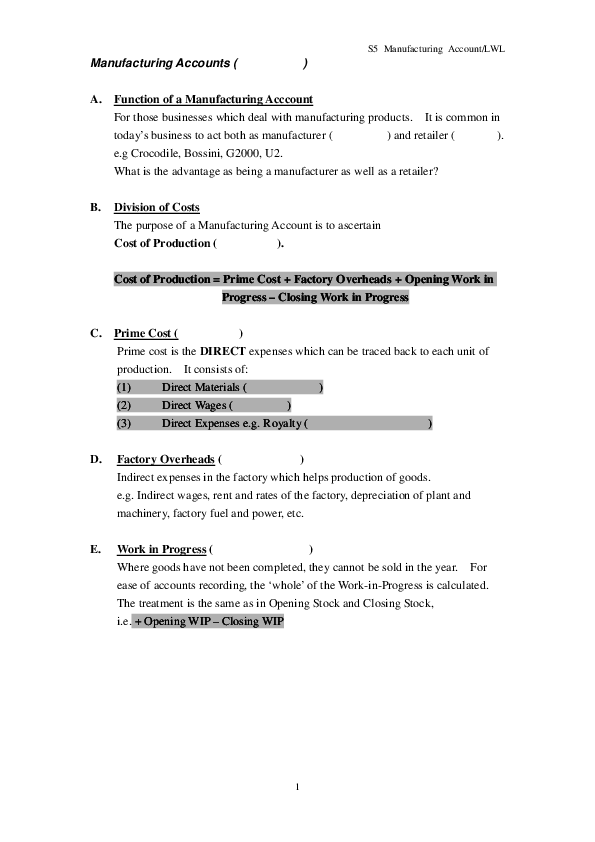 S5 Manufacturing Account/LWL

Manufacturing Accounts ( )

A. Function of a Manufacturing Acccount

For those businesses which deal with manufacturing products. It is common in today's business to act both as manufacturer ( ) and retailer ( ). e.g Crocodile, Bossini, G2000, U2.

What is the advantage as being a manufacturer as well as a retailer?

B. Division of Costs

The purpose of a Manufacturing Account is to ascertain

Cost of Production ( ).

Cost of Production = Prime Cost + Factory Overheads + Opening Work in Progress – Closing Work in Progress

C. Prime Cost ( )

Prime cost is the DIRECT expenses which can be traced back to each unit of production. It consists of:

(1) Direct Materials ( )

(2) Direct Wages ( )

(3) Direct Expenses e.g. Royalty ( )

D. Factory Overheads ( )

Indirect expenses in the factory which helps production of goods.

e.g. Indirect wages, rent and rates of the factory, depreciation of plant and machinery, factory fuel and power, etc.

E. Work in Progress ( )

Where goods have not been completed, they cannot be sold in the year. For ease of accounts recording, the 'whole' of the Work-in-Progress is calculated. The treatment is the same as in Opening Stock and Closing Stock,

i.e. + Opening WIP – Closing WIP

1